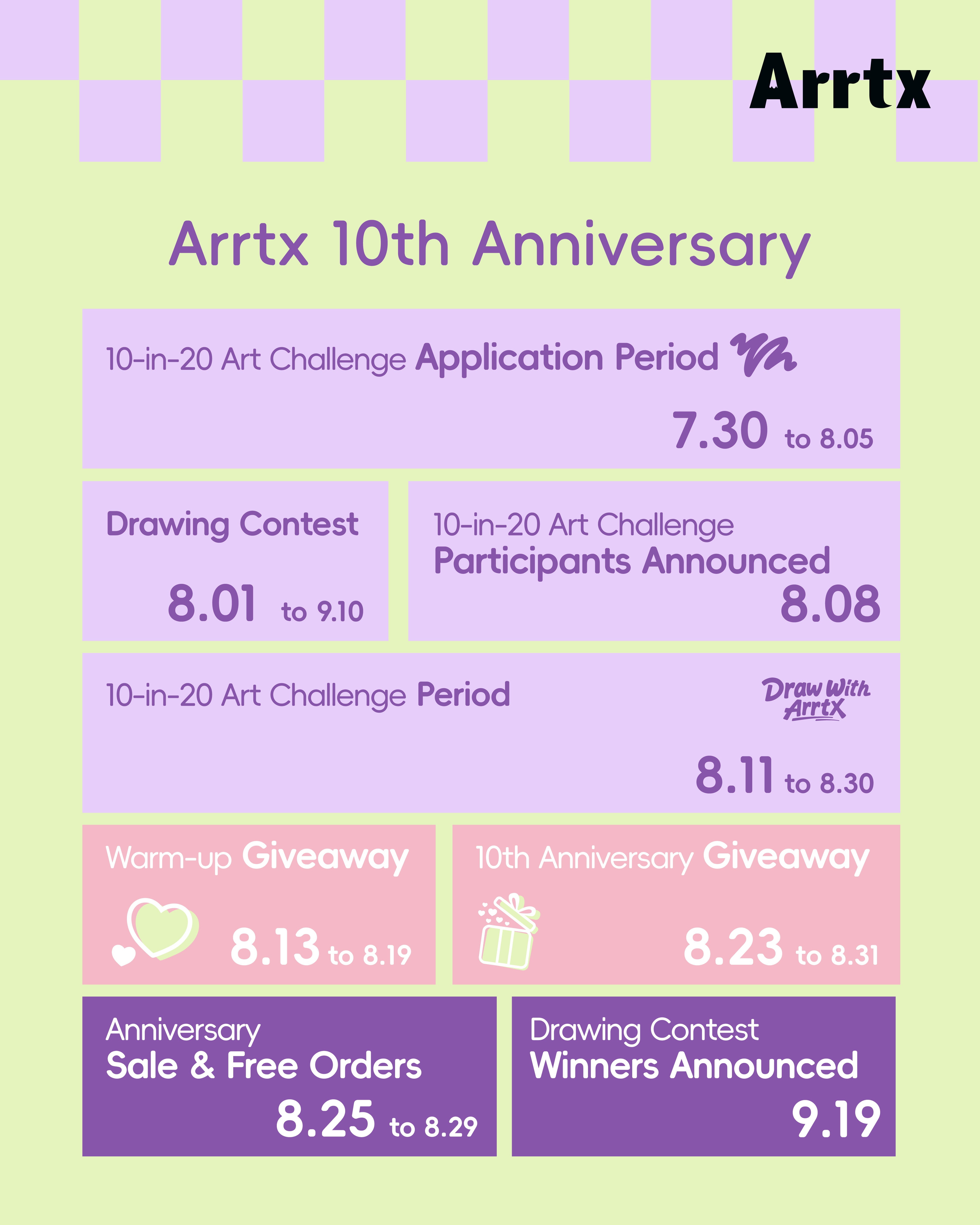 Arrtx

Arrtx 10th Anniversary

10-in-20 Art Challenge Application Period

7.30 to 8.05

Drawing Contest

8.01 to 9.10

10-in-20 Art Challenge
Participants Announced
8.08

10-in-20 Art Challenge Period

Draw With Arrtx

8.11 to 8.30

Warm-up Giveaway

8.13 to 8.19

10th Anniversary Giveaway

8.23 to 8.31

Anniversary
Sale & Free Orders
8.25 to 8.29

Drawing Contest
Winners Announced
9.19